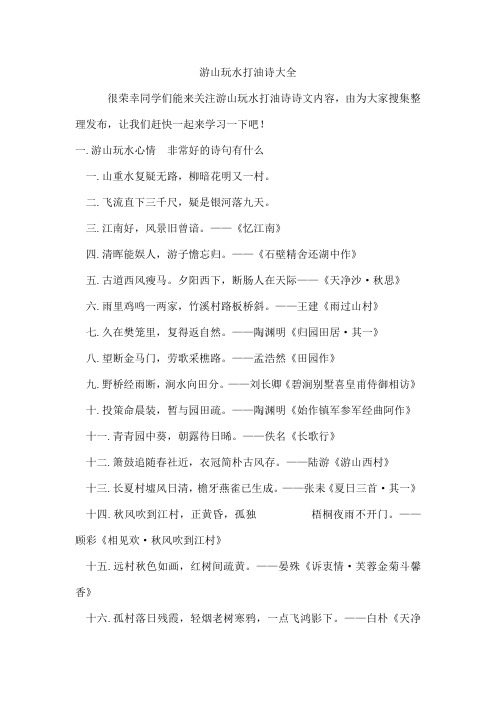 游山玩水打油诗大全

很荣幸同学们能来关注游山玩水打油诗诗文内容，由为大家搜集整理发布，让我们赶快一起来学习一下吧！

一. 游山玩水心情　非常好的诗句有什么

一. 山重水复疑无路，柳暗花明又一村。

二. 飞流直下三千尺，疑是银河落九天。

三. 江南好，风景旧曾谙。——《忆江南》

四. 清晖能娱人，游子憺忘归。——《石壁精舍还湖中作》

五. 古道西风瘦马。夕阳西下，断肠人在天际——《天净沙·秋思》

六. 雨里鸡鸣一两家，竹溪村路板桥斜。——王建《雨过山村》

七. 久在樊笼里，复得返自然。——陶渊明《归园田居·其一》

八. 望断金马门，劳歌采樵路。——孟浩然《田园作》

九. 野桥经雨断，涧水向田分。——刘长卿《碧涧别墅喜皇甫侍御相访》

十. 投策命晨装，暂与园田疏。——陶渊明《始作镇军参军经曲阿作》

十一. 青青园中葵，朝露待日晞。——佚名《长歌行》

十二. 箫鼓追随春社近，衣冠简朴古风存。——陆游《游山西村》

十三. 长夏村墟风日清，檐牙燕雀已生成。——张耒《夏日三首·其一》

十四. 秋风吹到江村，正黄昏，孤独　　　梧桐夜雨不开门。——顾彩《相见欢·秋风吹到江村》

十五. 远村秋色如画，红树间疏黄。——晏殊《诉衷情·芙蓉金菊斗馨香》

十六. 孤村落日残霞，轻烟老树寒鸦，一点飞鸿影下。——白朴《天净